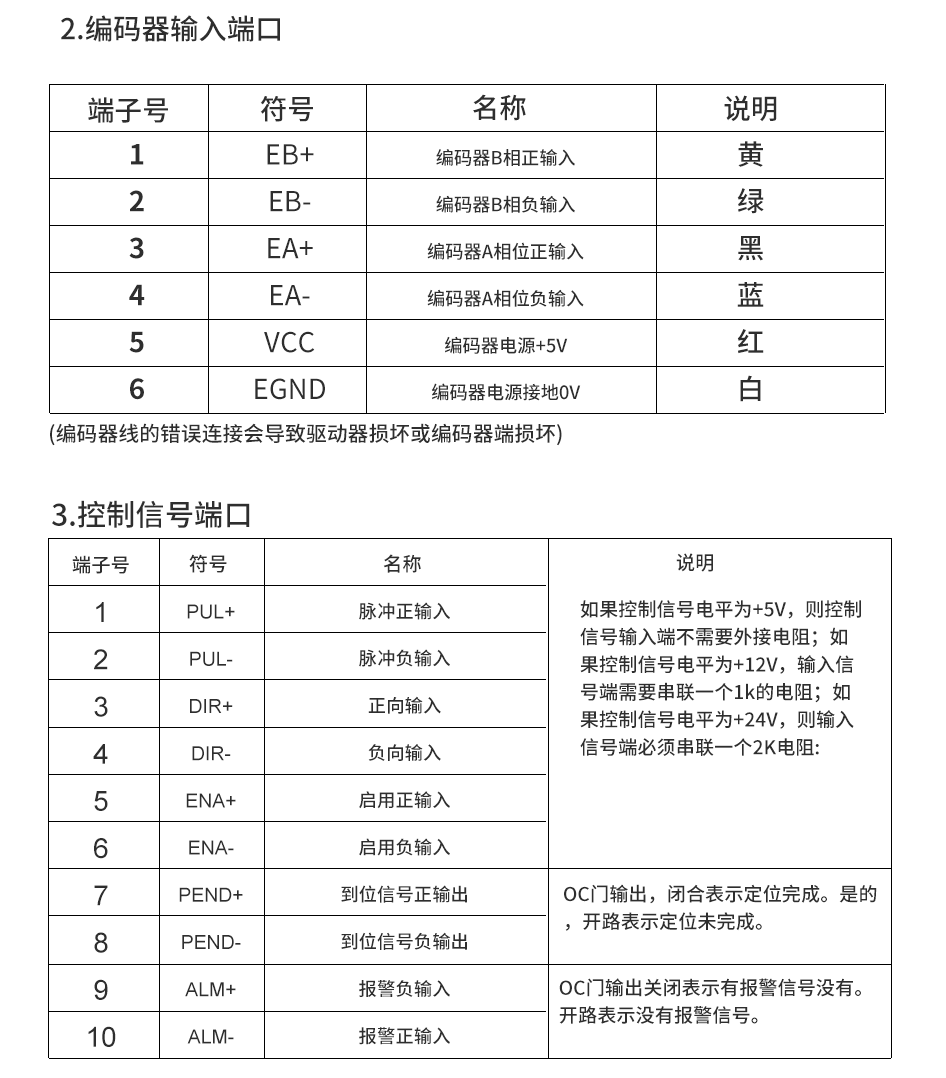 2.编码器输入端口

| 端子号 | 符号 | 名称 | 说明 |
|---|---|---|---|
| 1 | EB+ | 编码器B相正输入 | 黄 |
| 2 | EB- | 编码器B相负输入 | 绿 |
| 3 | EA+ | 编码器A相位正输入 | 黑 |
| 4 | EA- | 编码器A相位负输入 | 蓝 |
| 5 | VCC | 编码器电源+5V | 红 |
| 6 | EGND | 编码器电源接地0V | 白 |

(编码器线的错误连接会导致驱动器损坏或编码器端损坏)

3.控制信号端口

| 端子号 | 符号 | 名称 | 说明 |
|---|---|---|---|
| 1 | PUL+ | 脉冲正输入 | 如果控制信号电平为+5V，则控制信号输入端不需要外接电阻；如果控制信号电平为+12V，输入信号端需要串联一个1k的电阻；如果控制信号电平为+24V，则输入信号端必须串联一个2K电阻: |
| 2 | PUL- | 脉冲负输入 | |
| 3 | DIR+ | 正向输入 | |
| 4 | DIR- | 负向输入 | |
| 5 | ENA+ | 启用正输入 | |
| 6 | ENA- | 启用负输入 | |
| 7 | PEND+ | 到位信号正输出 | OC门输出，闭合表示定位完成。是的，开路表示定位未完成。 |
| 8 | PEND- | 到位信号负输出 | |
| 9 | ALM+ | 报警负输入 | OC门输出关闭表示有报警信号没有。开路表示没有报警信号。 |
| 10 | ALM- | 报警正输入 | |